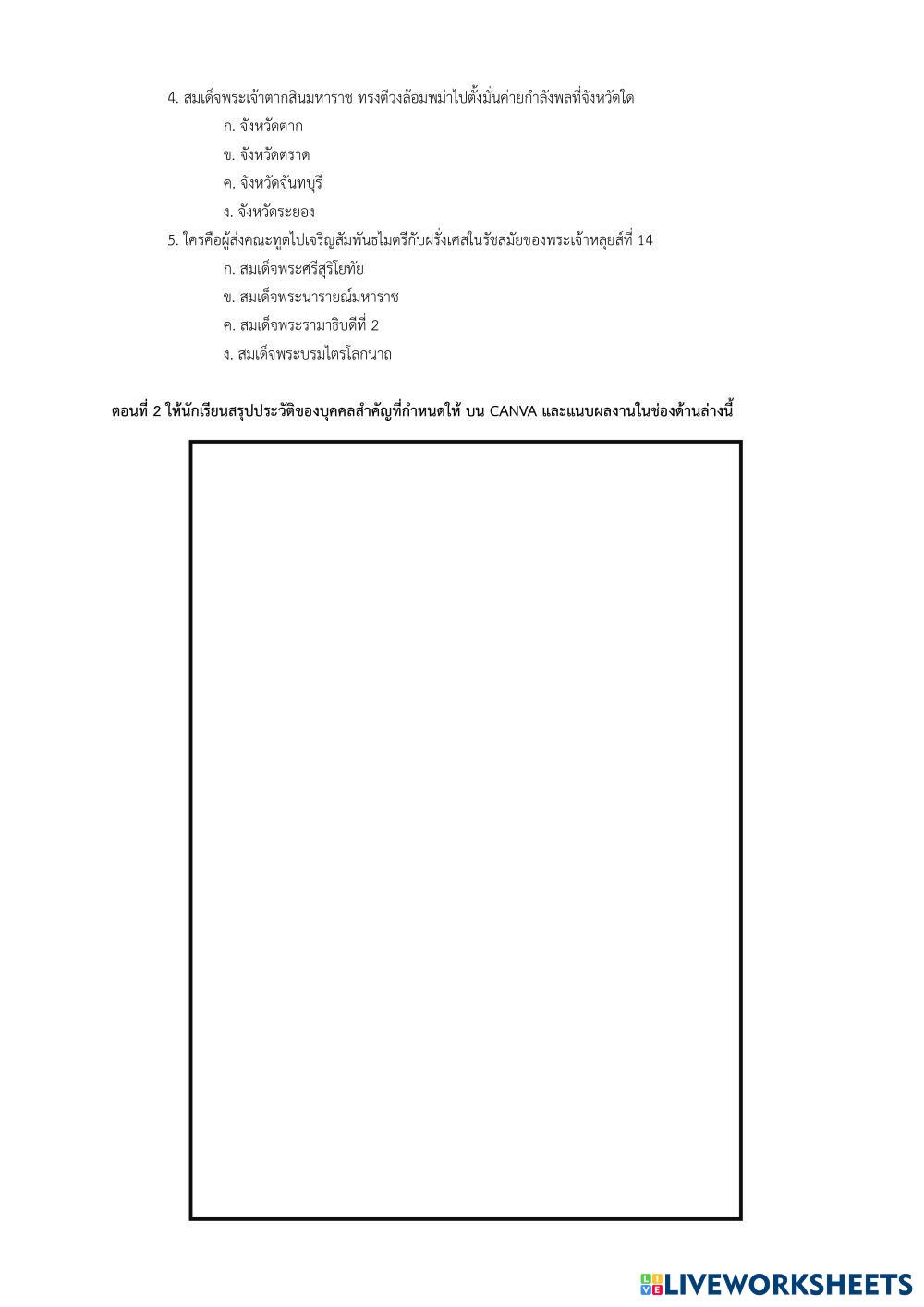 4. สมเด็จพระเจ้าตากสินมหาราช ทรงตีวงล้อมพม่าไปตั้งมั่นค่ายกำลังพลที่จังหวัดใด

ก. จังหวัดตาก

ข. จังหวัดตราด

ค. จังหวัดจันทบุรี

ง. จังหวัดระยอง

5. ใครคือผู้ส่งคณะทูตไปเจริญสัมพันธไมตรีกับฝรั่งเศสในรัชสมัยของพระเจ้าหลุยส์ที่ 14

ก. สมเด็จพระศรีสุริโยทัย

ข. สมเด็จพระนารายณ์มหาราช

ค. สมเด็จพระรามาธิบดีที่ 2

ง. สมเด็จพระบรมไตรโลกนาถ

ตอนที่ 2 ให้นักเรียนสรุปประวัติของบุคคลสำคัญที่กำหนดให้ บน CANVA และแนบผลงานในช่องด้านล่างนี้

LIVEWORKSHEETS